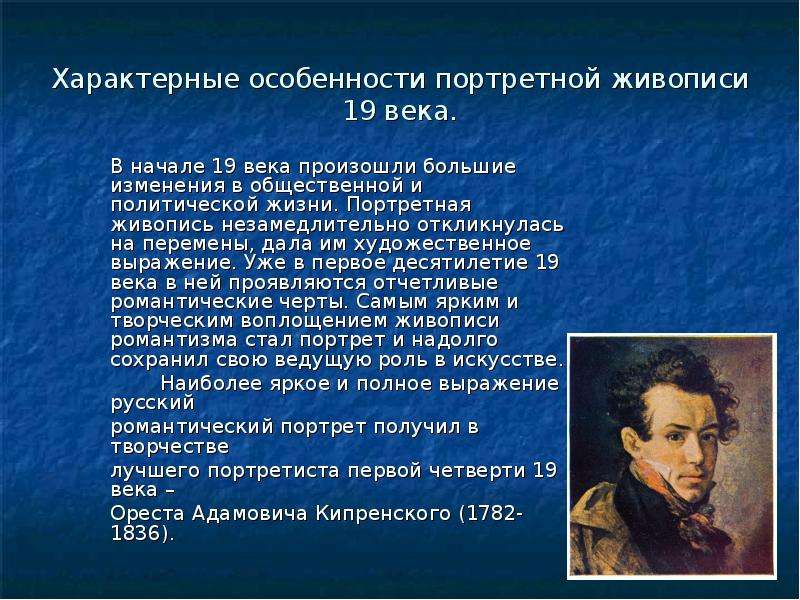 Характерные особенности портретной живописи 19 века.

В начале 19 века произошли большие изменения в общественной и политической жизни. Портретная живопись незамедлительно откликнулась на перемены, дала им художественное выражение. Уже в первое десятилетие 19 века в ней проявляются отчетливые романтические черты. Самым ярким и творческим воплощением живописи романтизма стал портрет и надолго сохранил свою ведущую роль в искусстве.

Наиболее яркое и полное выражение русский

романтический портрет получил в творчестве

лучшего портретиста первой четверти 19 века –

Ореста Адамовича Кипренского (1782-1836).